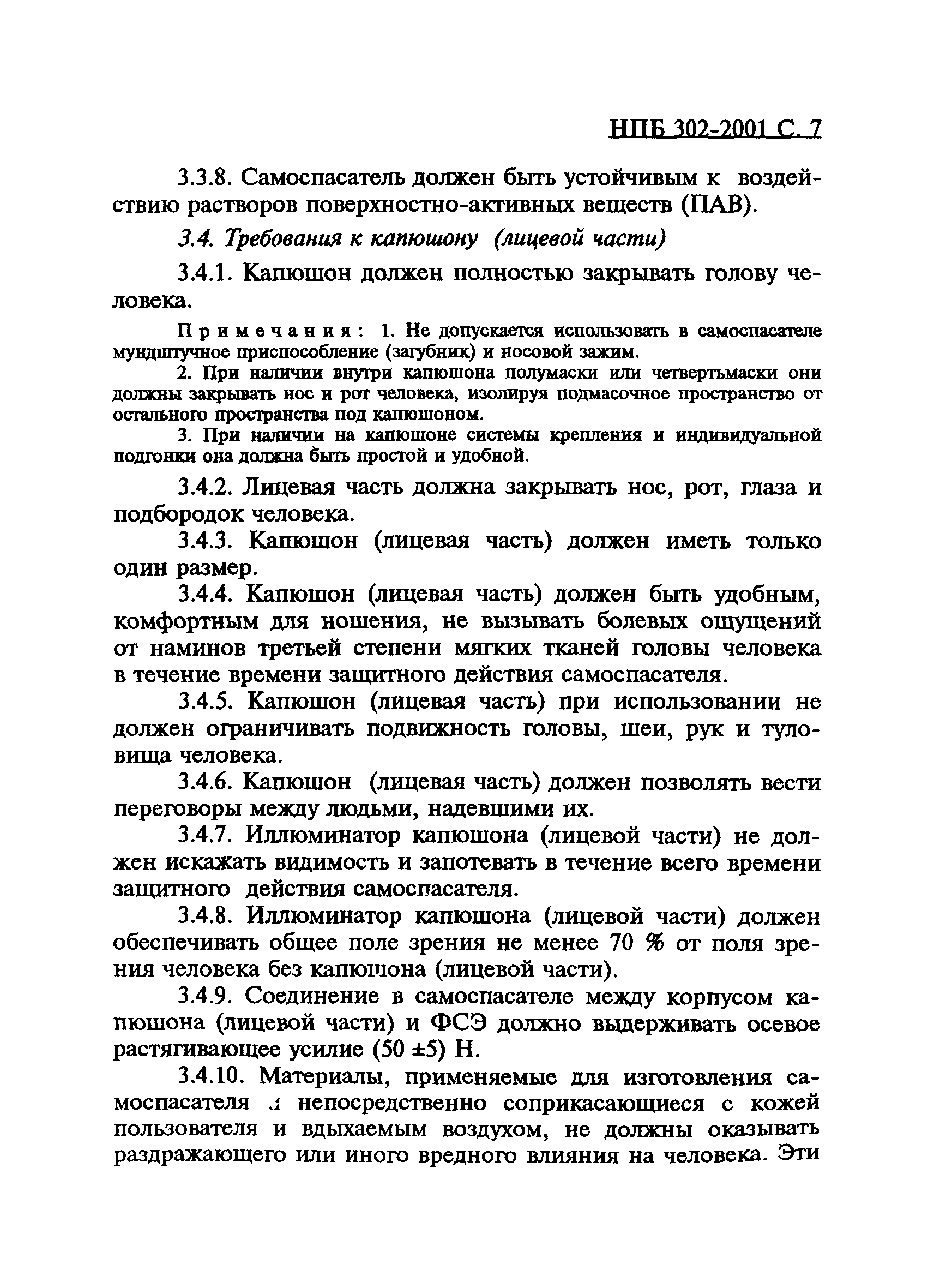 НПБ 302-2001 С. 7

3.3.8. Самоспасатель должен быть устойчивым к воздействию растворов поверхностно-активных веществ (ПАВ).

3.4. Требования к капюшону (лицевой части)

3.4.1. Капюшон должен полностью закрывать голову человека.

Примечания: 1. Не допускается использовать в самоспасателе мундштучное приспособление (загубник) и носовой зажим.

2. При наличии внутри капюшона полумаски или четвертьмаски они должны закрывать нос и рот человека, изолируя подмасочное пространство от остального пространства под капюшоном.

3. При наличии на капюшоне системы крепления и индивидуальной подгонки она должна быть простой и удобной.

3.4.2. Лицевая часть должна закрывать нос, рот, глаза и подбородок человека.

3.4.3. Капюшон (лицевая часть) должен иметь только один размер.

3.4.4. Капюшон (лицевая часть) должен быть удобным, комфортным для ношения, не вызывать болевых ощущений от наминов третьей степени мягких тканей головы человека в течение времени защитного действия самоспасателя.

3.4.5. Капюшон (лицевая часть) при использовании не должен ограничивать подвижность головы, шеи, рук и туловища человека.

3.4.6. Капюшон (лицевая часть) должен позволять вести переговоры между людьми, надевшими их.

3.4.7. Иллюминатор капюшона (лицевой части) не должен искажать видимость и запотевать в течение всего времени защитного действия самоспасателя.

3.4.8. Иллюминатор капюшона (лицевой части) должен обеспечивать общее поле зрения не менее 70 % от поля зрения человека без капюшона (лицевой части).

3.4.9. Соединение в самоспасателе между корпусом капюшона (лицевой части) и ФСЭ должно выдерживать осевое растягивающее усилие (50 ±5) Н.

3.4.10. Материалы, применяемые для изготовления самоспасателя и непосредственно соприкасающиеся с кожей пользователя и вдыхаемым воздухом, не должны оказывать раздражающего или иного вредного влияния на человека. Эти